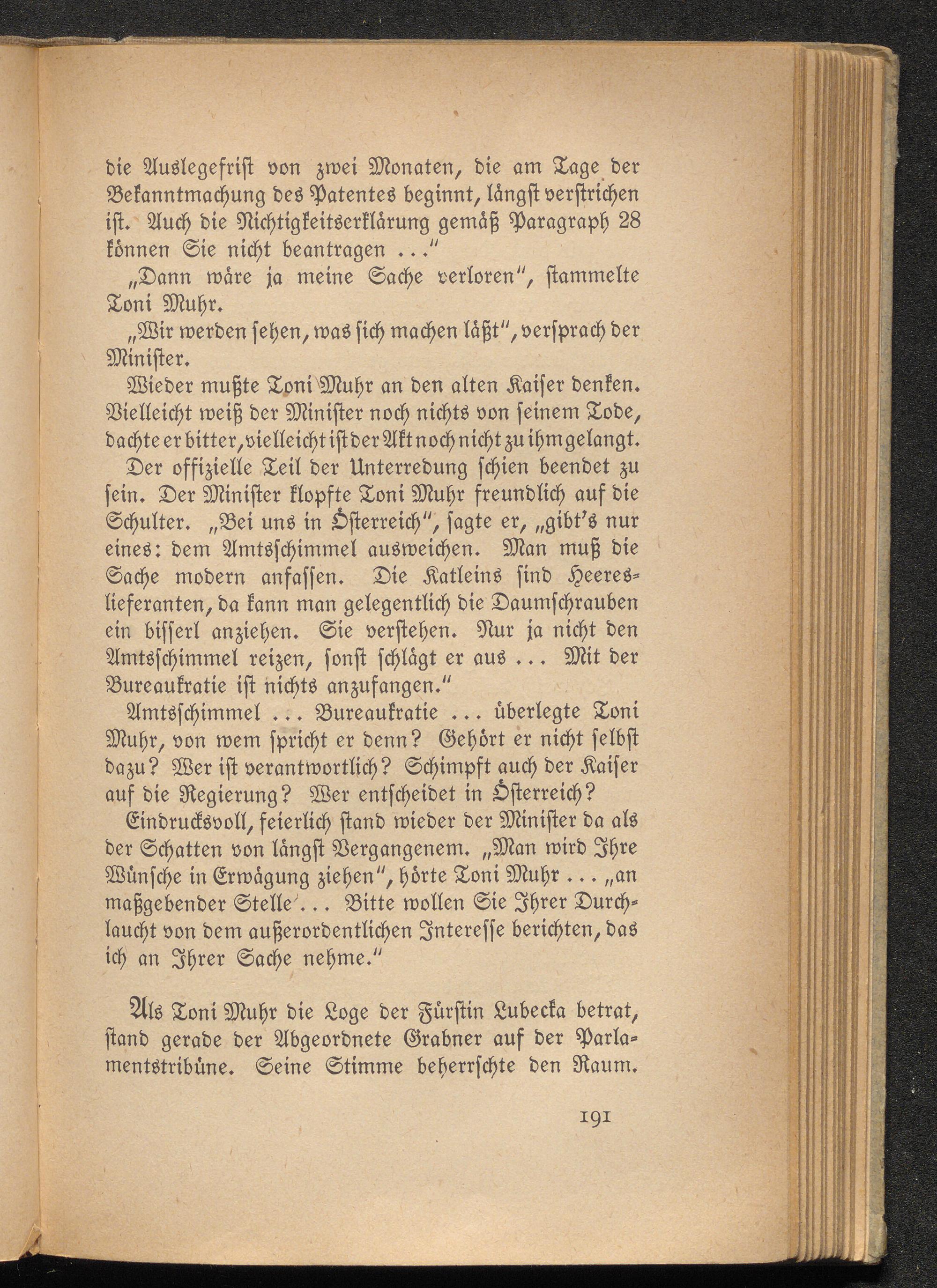 die Auslegefrist von zwei Monaten, die am Tage der Bekanntmachung des Patentes beginnt, längst verstrichen ist. Auch die Nichtigkeitserklärung gemäß Paragraph 28 können Sie nicht beantragen ..."

„Dann wäre ja meine Sache verloren", stammelte Toni Muhr.

„Wir werden sehen, was sich machen läßt", versprach der Minister.

Wieder mußte Toni Muhr an den alten Kaiser denken. Vielleicht weiß der Minister noch nichts von seinem Tode, dachte er bitter, vielleicht ist der Akt noch nicht zu ihm gelangt.

Der offizielle Teil der Unterredung schien beendet zu sein. Der Minister klopfte Toni Muhr freundlich auf die Schulter. „Bei uns in Österreich", sagte er, „gibt's nur eines: dem Amtsschimmel ausweichen. Man muß die Sache modern anfassen. Die Katleins sind Heereslieferanten, da kann man gelegentlich die Daumschrauben ein bisserl anziehen. Sie verstehen. Nur ja nicht den Amtsschimmel reizen, sonst schlägt er aus ... Mit der Bureaukratie ist nichts anzufangen."

Amtsschimmel ... Bureaukratie ... überlegte Toni Muhr, von wem spricht er denn? Gehört er nicht selbst dazu? Wer ist verantwortlich? Schimpft auch der Kaiser auf die Regierung? Wer entscheidet in Österreich?

Eindrucksvoll, feierlich stand wieder der Minister da als der Schatten von längst Vergangenem. „Man wird Ihre Wünsche in Erwägung ziehen", hörte Toni Muhr ... „an maßgebender Stelle ... Bitte wollen Sie Ihrer Durchlaucht von dem außerordentlichen Interesse berichten, das ich an Ihrer Sache nehme."

Als Toni Muhr die Loge der Fürstin Lubecka betrat, stand gerade der Abgeordnete Grabner auf der Parlamentstribüne. Seine Stimme beherrschte den Raum.

191